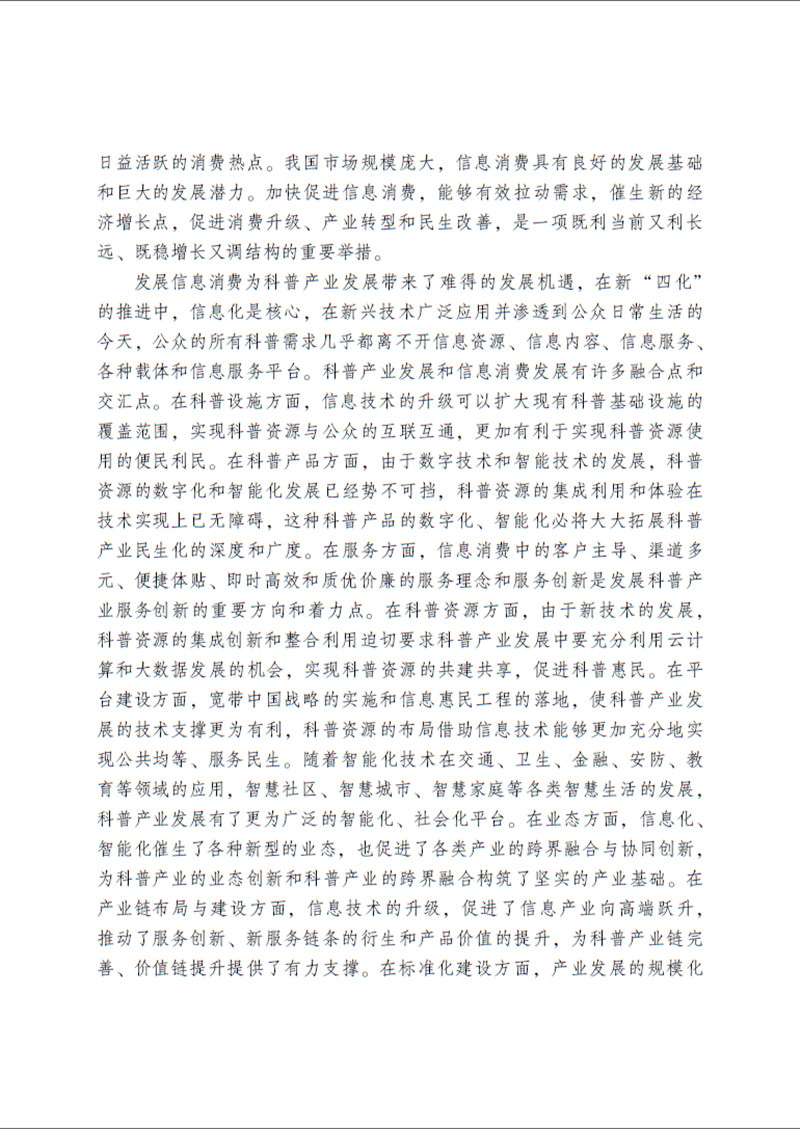 日益活跃的消费热点。我国市场规模庞大，信息消费具有良好的发展基础和巨大的发展潜力。加快促进信息消费，能够有效拉动需求，催生新的经济增长点，促进消费升级、产业转型和民生改善，是一项既利当前又利长远、既稳增长又调结构的重要举措。

发展信息消费为科普产业发展带来了难得的发展机遇，在新“四化”的推进中，信息化是核心，在新兴技术广泛应用并渗透到公众日常生活的今天，公众的所有科普需求几乎都离不开信息资源、信息内容、信息服务、各种载体和信息服务平台。科普产业发展和信息消费发展有许多融合点和交汇点。在科普设施方面，信息技术的升级可以扩大现有科普基础设施的覆盖范围，实现科普资源与公众的互联互通，更加有利于实现科普资源使用的便民利民。在科普产品方面，由于数字技术和智能技术的发展，科普资源的数字化和智能化发展已经势不可挡，科普资源的集成利用和体验在技术实现上已无障碍，这种科普产品的数字化、智能化必将大大拓展科普产业民生化的深度和广度。在服务方面，信息消费中的客户主导、渠道多元、便捷体贴、即时高效和质优价廉的服务理念和服务创新是发展科普产业服务创新的重要方向和着力点。在科普资源方面，由于新技术的发展，科普资源的集成创新和整合利用迫切要求科普产业发展中要充分利用云计算和大数据发展的机会，实现科普资源的共建共享，促进科普惠民。在平台建设方面，宽带中国战略的实施和信息惠民工程的落地，使科普产业发展的技术支撑更为有利，科普资源的布局借助信息技术能够更加充分地实现公共均等、服务民生。随着智能化技术在交通、卫生、金融、安防、教育等领域的应用，智慧社区、智慧城市、智慧家庭等各类智慧生活的发展，科普产业发展有了更为广泛的智能化、社会化平台。在业态方面，信息化、智能化催生了各种新型的业态，也促进了各类产业的跨界融合与协同创新，为科普产业的业态创新和科普产业的跨界融合构筑了坚实的产业基础。在产业链布局与建设方面，信息技术的升级，促进了信息产业向高端跃升，推动了服务创新、新服务链条的衍生和产品价值的提升，为科普产业链完善、价值链提升提供了有力支撑。在标准化建设方面，产业发展的规模化